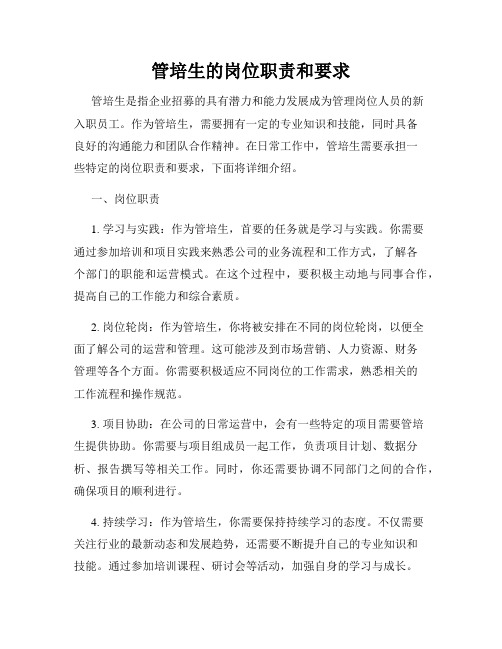 管培生的岗位职责和要求

管培生是指企业招募的具有潜力和能力发展成为管理岗位人员的新入职员工。作为管培生，需要拥有一定的专业知识和技能，同时具备良好的沟通能力和团队合作精神。在日常工作中，管培生需要承担一些特定的岗位职责和要求，下面将详细介绍。

一、岗位职责

1. 学习与实践：作为管培生，首要的任务就是学习与实践。你需要通过参加培训和项目实践来熟悉公司的业务流程和工作方式，了解各个部门的职能和运营模式。在这个过程中，要积极主动地与同事合作，提高自己的工作能力和综合素质。

2. 岗位轮岗：作为管培生，你将被安排在不同的岗位轮岗，以便全面了解公司的运营和管理。这可能涉及到市场营销、人力资源、财务管理等各个方面。你需要积极适应不同岗位的工作需求，熟悉相关的工作流程和操作规范。

3. 项目协助：在公司的日常运营中，会有一些特定的项目需要管培生提供协助。你需要与项目组成员一起工作，负责项目计划、数据分析、报告撰写等相关工作。同时，你还需要协调不同部门之间的合作，确保项目的顺利进行。

4. 持续学习：作为管培生，你需要保持持续学习的态度。不仅需要关注行业的最新动态和发展趋势，还需要不断提升自己的专业知识和技能。通过参加培训课程、研讨会等活动，加强自身的学习与成长。